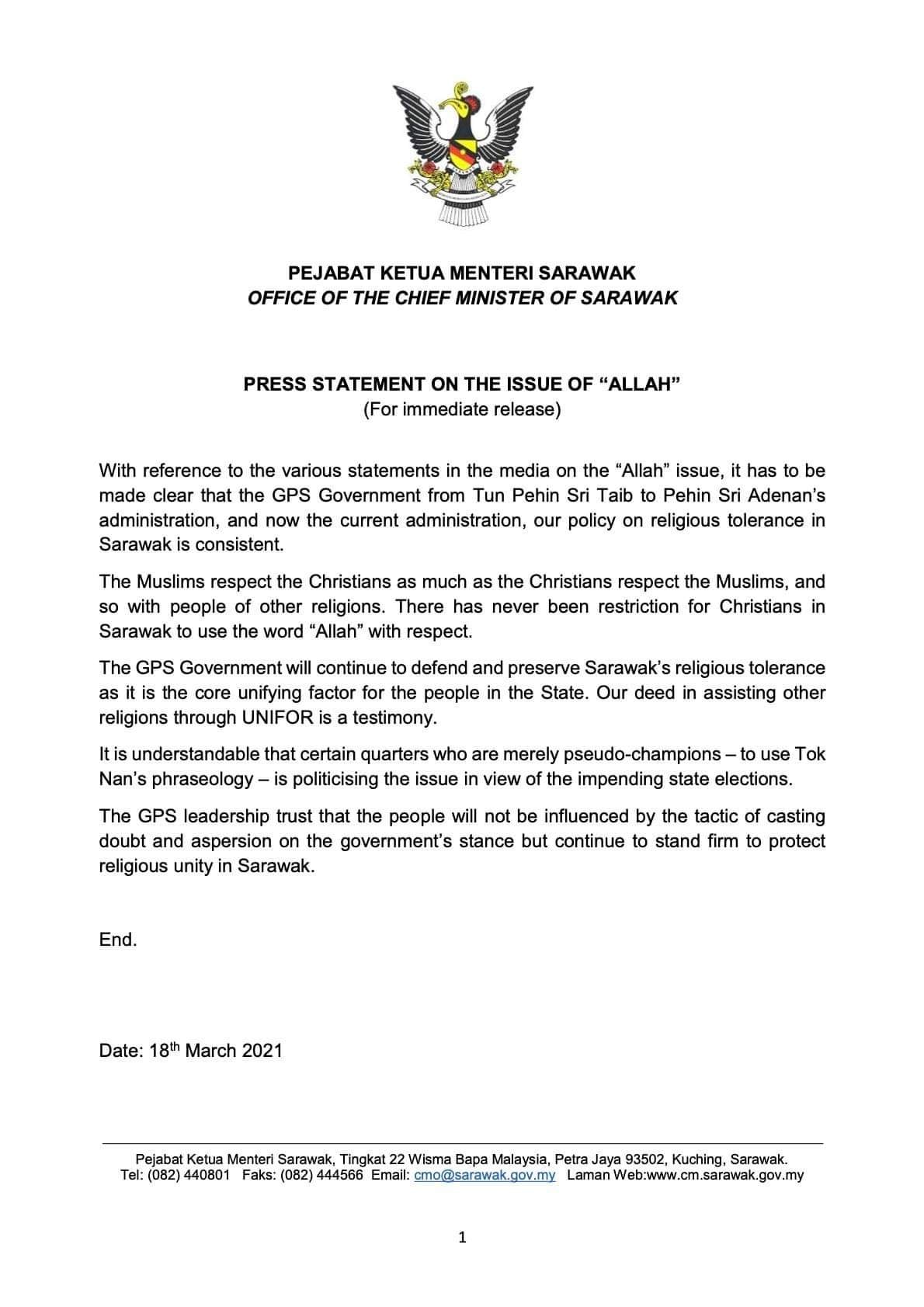 PEJABAT KETUA MENTERI SARAWAK
OFFICE OF THE CHIEF MINISTER OF SARAWAK

PRESS STATEMENT ON THE ISSUE OF “ALLAH”
(For immediate release)

With reference to the various statements in the media on the “Allah” issue, it has to be made clear that the GPS Government from Tun Pehin Sri Taib to Pehin Sri Adenan’s administration, and now the current administration, our policy on religious tolerance in Sarawak is consistent.

The Muslims respect the Christians as much as the Christians respect the Muslims, and so with people of other religions. There has never been restriction for Christians in Sarawak to use the word “Allah” with respect.

The GPS Government will continue to defend and preserve Sarawak’s religious tolerance as it is the core unifying factor for the people in the State. Our deed in assisting other religions through UNIFOR is a testimony.

It is understandable that certain quarters who are merely pseudo-champions – to use Tok Nan’s phraseology – is politicising the issue in view of the impending state elections.

The GPS leadership trust that the people will not be influenced by the tactic of casting doubt and aspersion on the government’s stance but continue to stand firm to protect religious unity in Sarawak.

End.

Date: 18$^{th}$ March 2021

Pejabat Ketua Menteri Sarawak, Tingkat 22 Wisma Bapa Malaysia, Petra Jaya 93502, Kuching, Sarawak.
Tel: (082) 440801 Faks: (082) 444566 Email: cmo@sarawak.gov.my Laman Web:www.cm.sarawak.gov.my

1